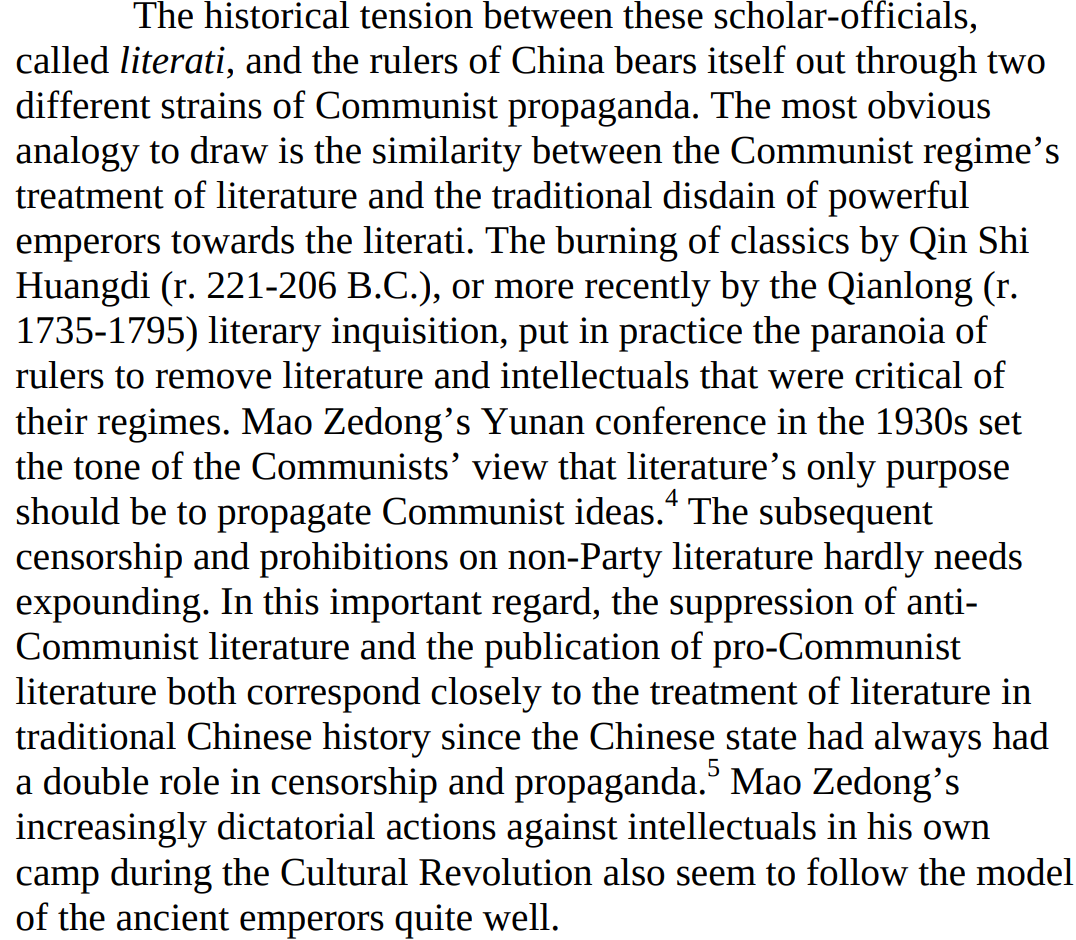 The historical tension between these scholar-officials, called literati, and the rulers of China bears itself out through two different strains of Communist propaganda. The most obvious analogy to draw is the similarity between the Communist regime's treatment of literature and the traditional disdain of powerful emperors towards the literati. The burning of classics by Qin Shi Huangdi (r. 221-206 B.C.), or more recently by the Qianlong (r. 1735-1795) literary inquisition, put in practice the paranoia of rulers to remove literature and intellectuals that were critical of their regimes. Mao Zedong's Yunan conference in the 1930s set the tone of the Communists' view that literature's only purpose should be to propagate Communist ideas.$^4$ The subsequent censorship and prohibitions on non-Party literature hardly needs expounding. In this important regard, the suppression of anti-Communist literature and the publication of pro-Communist literature both correspond closely to the treatment of literature in traditional Chinese history since the Chinese state had always had a double role in censorship and propaganda.$^5$ Mao Zedong's increasingly dictatorial actions against intellectuals in his own camp during the Cultural Revolution also seem to follow the model of the ancient emperors quite well.